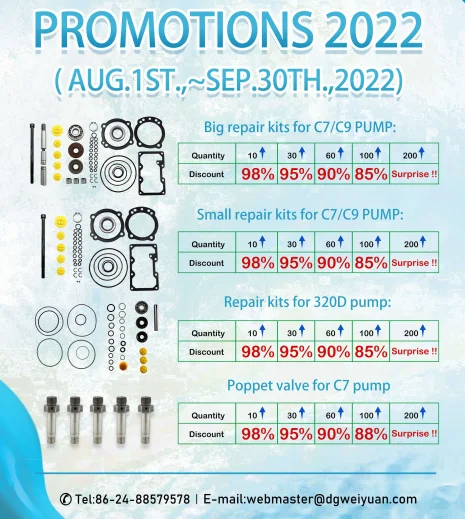 PROMOTIONS 2022

( AUG.1ST.,~SEP.30TH.,2022)

Big repair kits for C7/C9 PUMP:

| Quantity | 10↑ | 30↑ | 60↑ | 100↑ | 200↑ |
|---|---|---|---|---|---|
| Discount | 98% | 95% | 90% | 85% | Surprise !! |

Small repair kits for C7/C9 PUMP:

| Quantity | 10↑ | 30↑ | 60↑ | 100↑ | 200↑ |
|---|---|---|---|---|---|
| Discount | 98% | 95% | 90% | 85% | Surprise !! |

Repair kits for 320D pump:

| Quantity | 10↑ | 30↑ | 60↑ | 100↑ | 200↑ |
|---|---|---|---|---|---|
| Discount | 98% | 95% | 90% | 85% | Surprise !! |

Poppet valve for C7 pump

| Quantity | 10↑ | 30↑ | 60↑ | 100↑ | 200↑ |
|---|---|---|---|---|---|
| Discount | 98% | 95% | 90% | 88% | Surprise !! |

Tel:86-24-88579578 | E-mail:webmaster@dgweiyuan.com